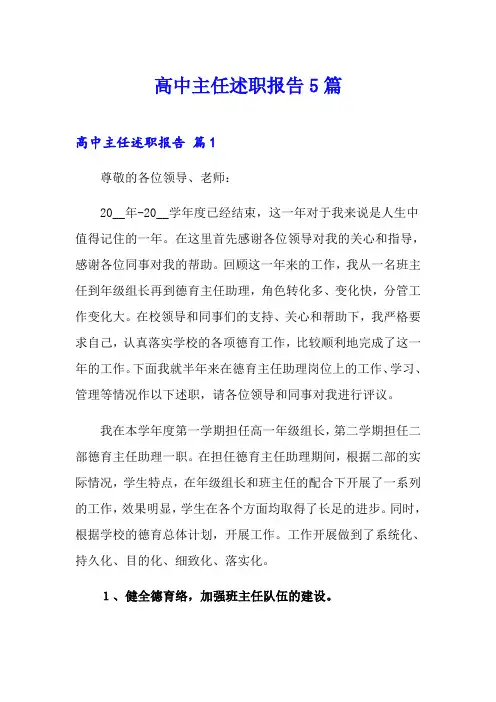 高中主任述职报告 5 篇

高中主任述职报告 篇 1

尊敬的各位领导、老师：

20__年-20__学年度已经结束，这一年对于我来说是人生中值得记住的一年。在这里首先感谢各位领导对我的关心和指导，感谢各位同事对我的帮助。回顾这一年来的工作，我从一名班主任到年级组长再到德育主任助理，角色转化多、变化快，分管工作变化大。在校领导和同事们的支持、关心和帮助下，我严格要求自己，认真落实学校的各项德育工作，比较顺利地完成了这一年的工作。下面我就半年来在德育主任助理岗位上的工作、学习、管理等情况作以下述职，请各位领导和同事对我进行评议。

我在本学年度第一学期担任高一年级组长，第二学期担任二部德育主任助理一职。在担任德育主任助理期间，根据二部的实际情况，学生特点，在年级组长和班主任的配合下开展了一系列的工作，效果明显，学生在各个方面均取得了长足的进步。同时，根据学校的德育总体计划，开展工作。工作开展做到了系统化、持久化、目的化、细致化、落实化。

1 、健全德育络，加强班主任队伍的建设。